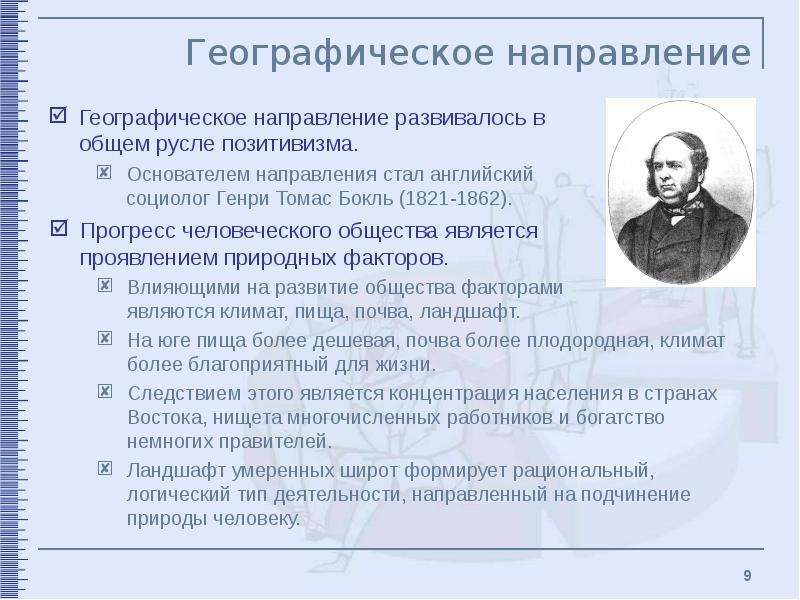 Географическое направление

Географическое направление развивалось в общем русле позитивизма.

Основателем направления стал английский социолог Генри Томас Бокль (1821-1862).

Прогресс человеческого общества является проявлением природных факторов.

Влияющими на развитие общества факторами являются климат, пища, почва, ландшафт.

На юге пища более дешевая, почва более плодородная, климат более благоприятный для жизни.

Следствием этого является концентрация населения в странах Востока, нищета многочисленных работников и богатство немногих правителей.

Ландшафт умеренных широт формирует рациональный, логический тип деятельности, направленный на подчинение природы человеку.

9